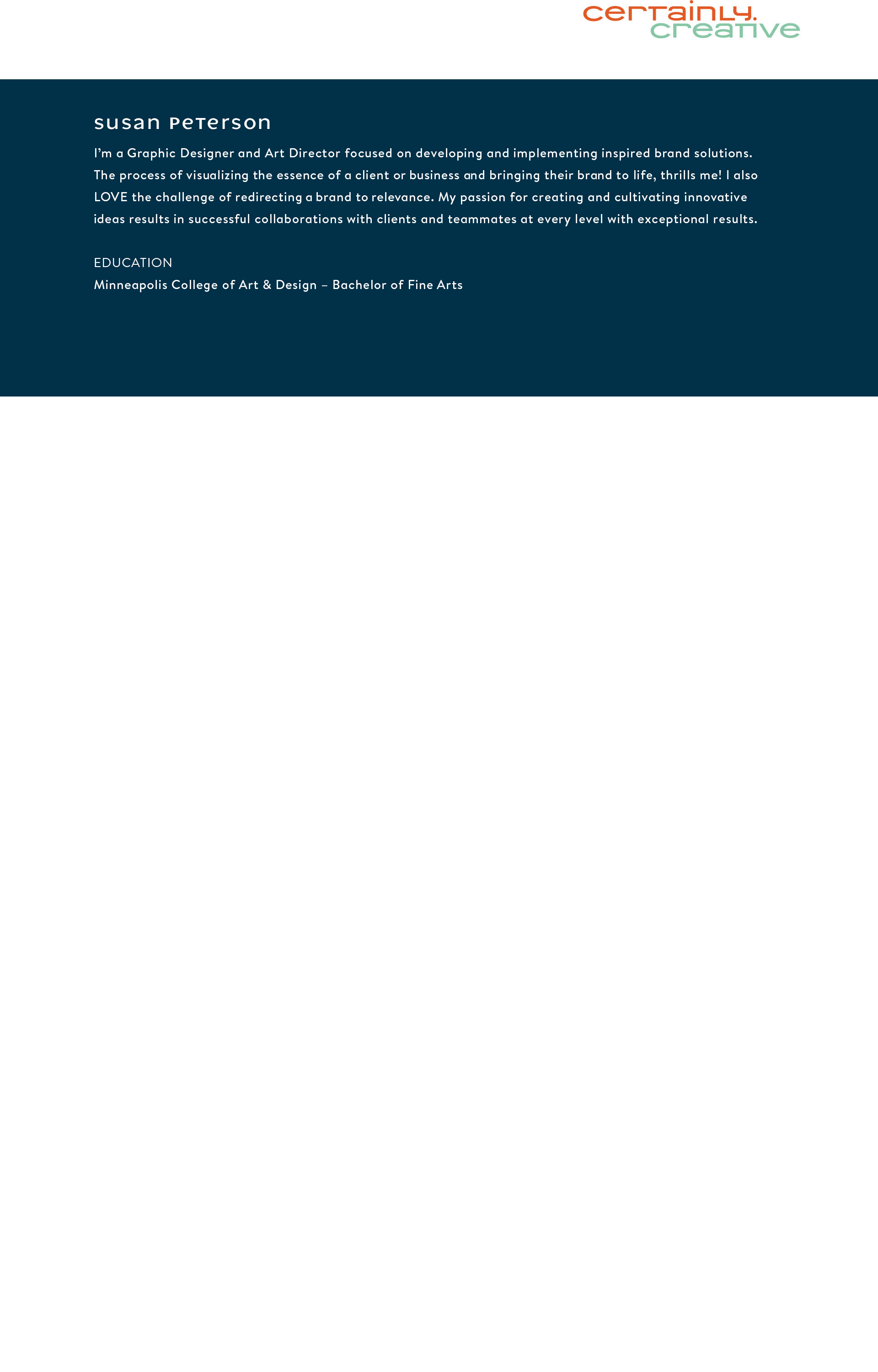 certainly.
creative

susan peterson

I'm a Graphic Designer and Art Director focused on developing and implementing inspired brand solutions. The process of visualizing the essence of a client or business and bringing their brand to life, thrills me! I also LOVE the challenge of redirecting a brand to relevance. My passion for creating and cultivating innovative ideas results in successful collaborations with clients and teammates at every level with exceptional results.

EDUCATION
Minneapolis College of Art & Design – Bachelor of Fine Arts